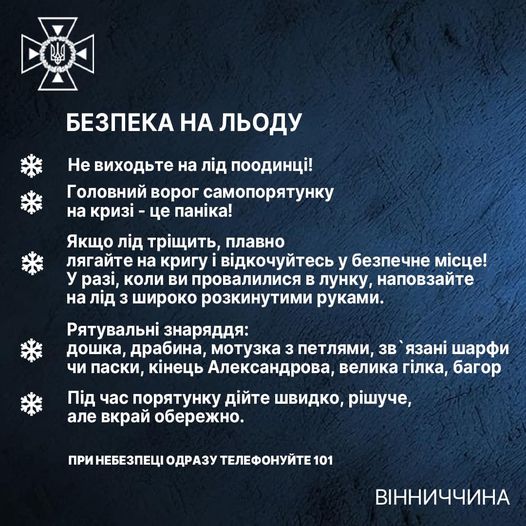 БЕЗПЕКА НА ЛЬОДУ

Не виходьте на лід поодинці!

Головний ворог самопорятунку на кризі - це паніка!

Якщо лід тріщить, плавно лягайте на кригу і відкочуйтесь у безпечне місце! У разі, коли ви провалилися в лунку, наповзайте на лід з широко розкинутими руками.

Рятувальні знаряддя: дошка, драбина, мотузка з петлями, зв`язані шарфи чи паски, кінець Александрова, велика гілка, багор

Під час порятунку дійте швидко, рішуче, але вкрай обережно.

ПРИ НЕБЕЗПЕЦІ ОДРАЗУ ТЕЛЕФОНУЙТЕ 101

ВІННИЧЧИНА